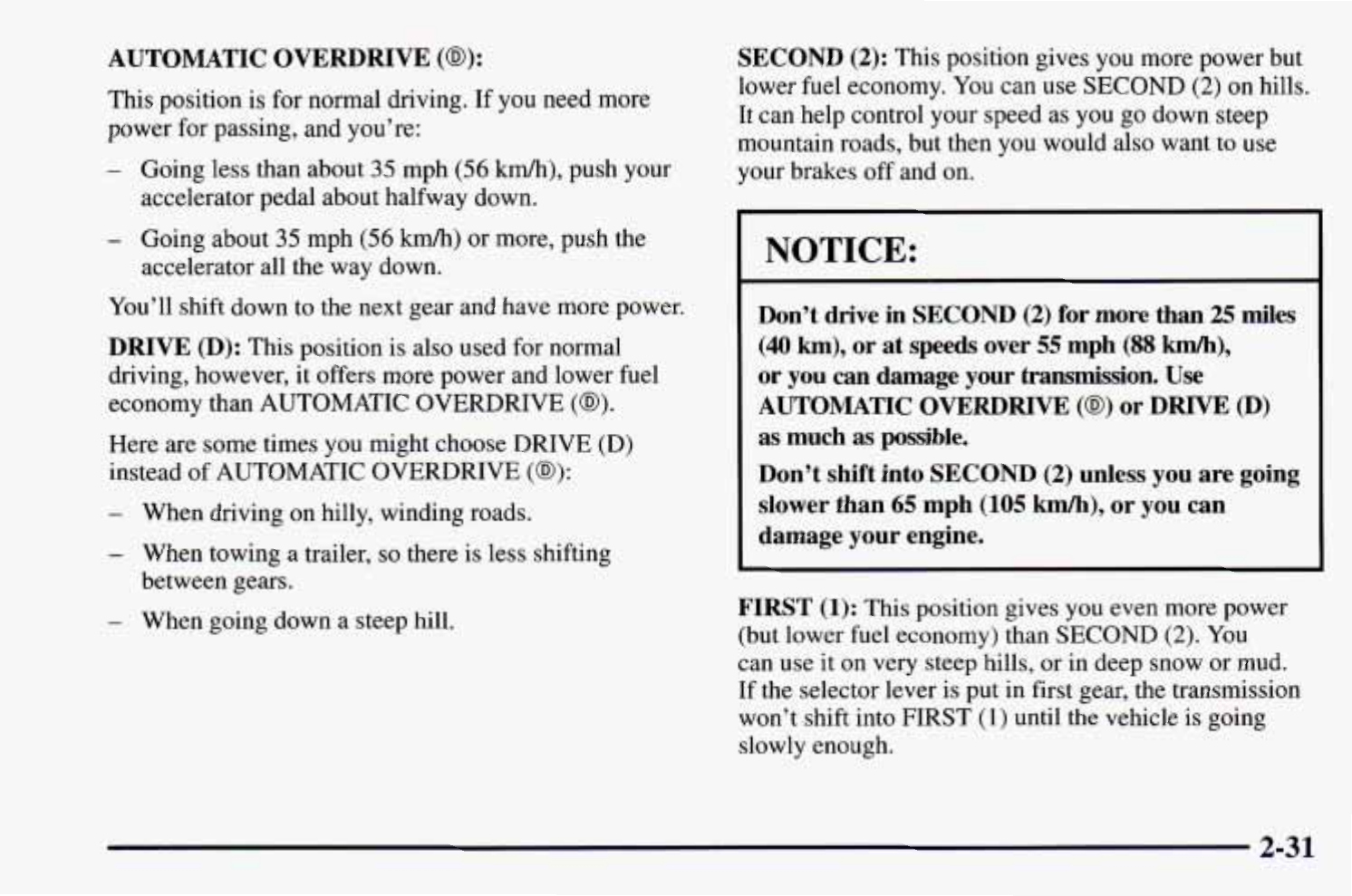 AUTOMATIC OVERDRIVE (Ⓓ):

This position is for normal driving. If you need more power for passing, and you're:

– Going less than about 35 mph (56 km/h), push your accelerator pedal about halfway down.

– Going about 35 mph (56 km/h) or more, push the accelerator all the way down.

You'll shift down to the next gear and have more power.

DRIVE (D): This position is also used for normal driving, however, it offers more power and lower fuel economy than AUTOMATIC OVERDRIVE (Ⓓ).

Here are some times you might choose DRIVE (D) instead of AUTOMATIC OVERDRIVE (Ⓓ):

– When driving on hilly, winding roads.

– When towing a trailer, so there is less shifting between gears.

– When going down a steep hill.

SECOND (2): This position gives you more power but lower fuel economy. You can use SECOND (2) on hills. It can help control your speed as you go down steep mountain roads, but then you would also want to use your brakes off and on.

NOTICE:

Don't drive in SECOND (2) for more than 25 miles (40 km), or at speeds over 55 mph (88 km/h), or you can damage your transmission. Use AUTOMATIC OVERDRIVE (Ⓓ) or DRIVE (D) as much as possible.

Don't shift into SECOND (2) unless you are going slower than 65 mph (105 km/h), or you can damage your engine.

FIRST (1): This position gives you even more power (but lower fuel economy) than SECOND (2). You can use it on very steep hills, or in deep snow or mud. If the selector lever is put in first gear, the transmission won't shift into FIRST (1) until the vehicle is going slowly enough.

2-31